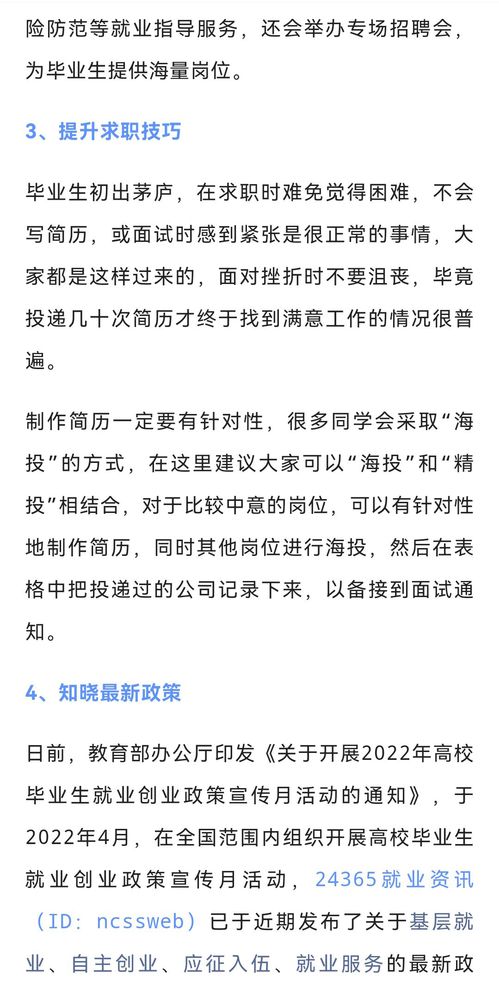 险防范等就业指导服务，还会举办专场招聘会，为毕业生提供海量岗位。

3、提升求职技巧

毕业生初出茅庐，在求职时难免觉得困难，不会写简历，或面试时感到紧张是很正常的事情，大家都是这样过来的，面对挫折时不要沮丧，毕竟投递几十次简历才终于找到满意工作的情况很普遍。

制作简历一定要有针对性，很多同学会采取“海投”的方式，在这里建议大家可以“海投”和“精投”相结合，对于比较中意的岗位，可以有针对性地制作简历，同时其他岗位进行海投，然后在表格中把投递过的公司记录下来，以备接到面试通知。

4、知晓最新政策

日前，教育部办公厅印发《关于开展2022年高校毕业生就业创业政策宣传月活动的通知》，于2022年4月，在全国范围内组织开展高校毕业生就业创业政策宣传月活动，24365就业资讯（ID：ncssweb）已于近期发布了关于基层就业、自主创业、应征入伍、就业服务的最新政